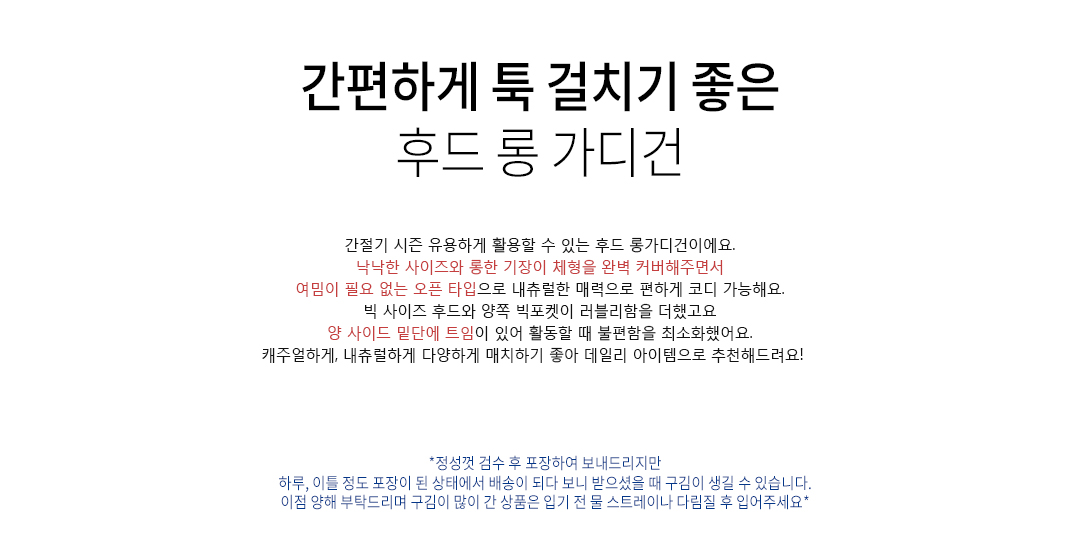 간편하게 툭 걸치기 좋은
후드 롱 가디건

간절기 시즌 유용하게 활용할 수 있는 후드 롱가디건이에요.
낙낙한 사이즈와 롱한 기장이 체형을 완벽 커버해주면서
여밈이 필요 없는 오픈 타입으로 내츄럴한 매력으로 편하게 코디 가능해요.
빅 사이즈 후드와 양쪽 빅포켓이 러블리함을 더했고요
양 사이드 밑단에 트임이 있어 활동할 때 불편함을 최소화했어요.
캐주얼하게, 내츄럴하게 다양하게 매치하기 좋아 데일리 아이템으로 추천해드려요!

*정성껏 검수 후 포장하여 보내드리지만
하루, 이틀 정도 포장이 된 상태에서 배송이 되다 보니 받으셨을 때 구김이 생길 수 있습니다.
이점 양해 부탁드리며 구김이 많이 간 상품은 입기 전 물 스트레이나 다림질 후 입어주세요*